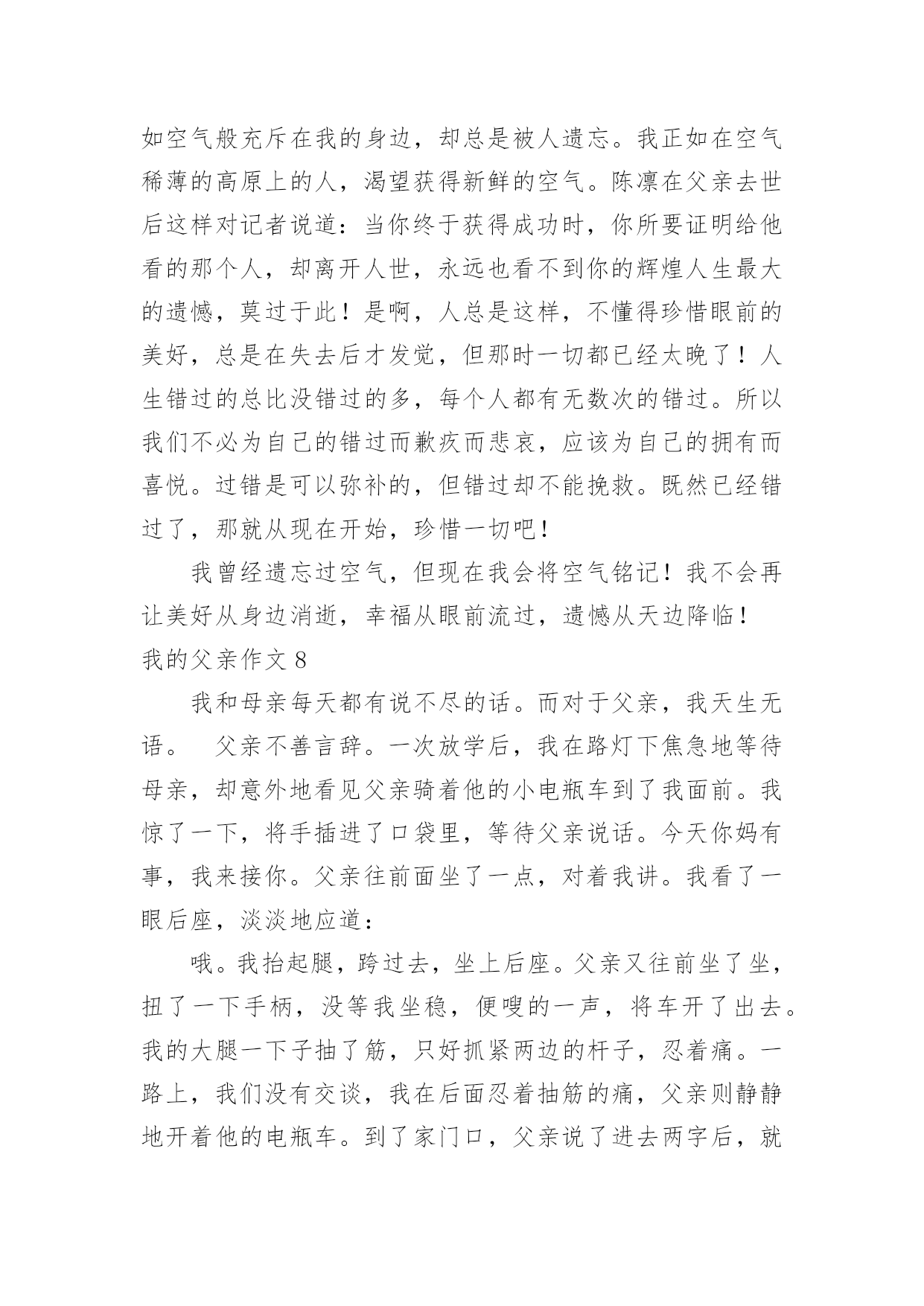 如空气般充斥在我的身边，却总是被人遗忘。我正如在空气稀薄的高原上的人，渴望获得新鲜的空气。陈凛在父亲去世后这样对记者说道：当你终于获得成功时，你所要证明给他看的那个人，却离开人世，永远也看不到你的辉煌人生最大的遗憾，莫过于此！是啊，人总是这样，不懂得珍惜眼前的美好，总是在失去后才发觉，但那时一切都已经太晚了！人生错过的总比没错过的多，每个人都有无数次的错过。所以我们不必为自己的错过而歉疚而悲哀，应该为自己的拥有而喜悦。过错是可以弥补的，但错过却不能挽救。既然已经错过了，那就从现在开始，珍惜一切吧！

我曾经遗忘过空气，但现在我会将空气铭记！我不会再让美好从身边消逝，幸福从眼前流过，遗憾从天边降临！

我的父亲作文 8

我和母亲每天都有说不尽的话。而对于父亲，我天生无语。 父亲不善言辞。一次放学后，我在路灯下焦急地等待母亲，却意外地看见父亲骑着他的小电瓶车到了我面前。我惊了一下，将手插进了口袋里，等待父亲说话。今天你妈有事，我来接你。父亲往前面坐了一点，对着我讲。我看了一眼后座，淡淡地应道：

哦。我抬起腿，跨过去，坐上后座。父亲又往前坐了坐，扭了一下手柄，没等我坐稳，便嗖的一声，将车开了出去。我的大腿一下子抽了筋，只好抓紧两边的杆子，忍着痛。一路上，我们没有交谈，我在后面忍着抽筋的痛，父亲则静静地开着他的电瓶车。到了家门口，父亲说了进去两字后，就